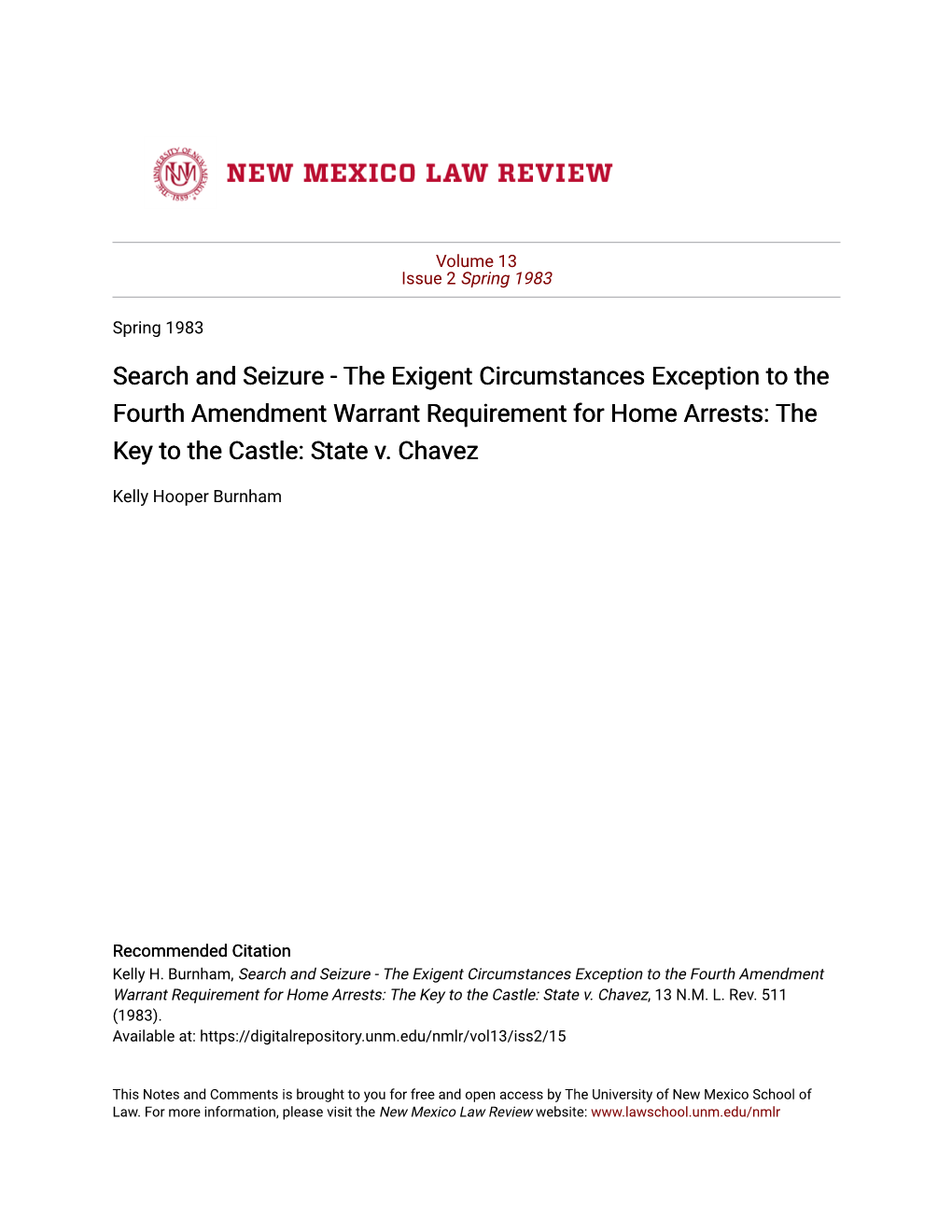 THE UNIVERSITY OF NEW MEXICO 1889 UNM

NEW MEXICO LAW REVIEW

Volume 13
Issue 2 Spring 1983

Spring 1983

Search and Seizure - The Exigent Circumstances Exception to the Fourth Amendment Warrant Requirement for Home Arrests: The Key to the Castle: State v. Chavez

Kelly Hooper Burnham

Recommended Citation
Kelly H. Burnham, Search and Seizure - The Exigent Circumstances Exception to the Fourth Amendment Warrant Requirement for Home Arrests: The Key to the Castle: State v. Chavez, 13 N.M. L. Rev. 511 (1983).
Available at: https://digitalrepository.unm.edu/nmlr/vol13/iss2/15

This Notes and Comments is brought to you for free and open access by The University of New Mexico School of Law. For more information, please visit the New Mexico Law Review website: www.lawschool.unm.edu/nmlr